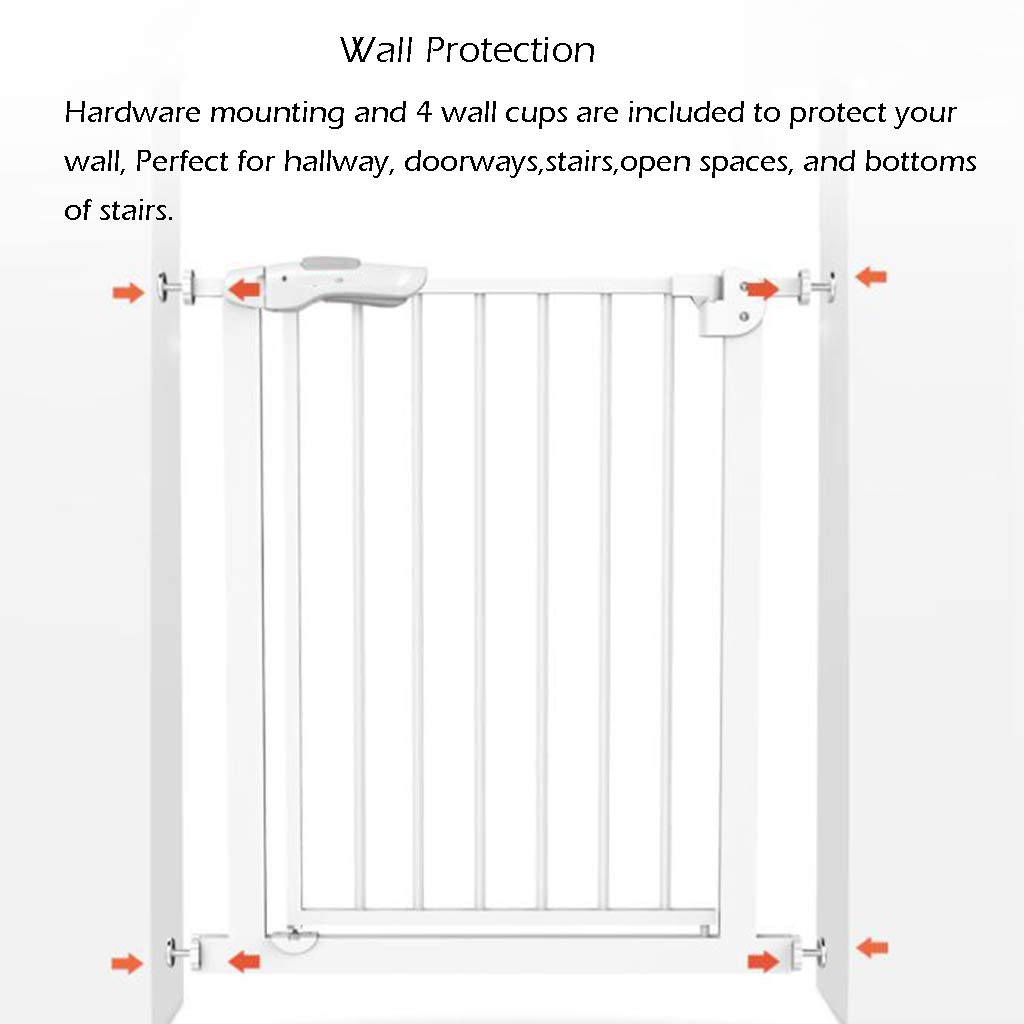 Wall Protection

Hardware mounting and 4 wall cups are included to protect your wall, Perfect for hallway, doorways,stairs,open spaces, and bottoms of stairs.